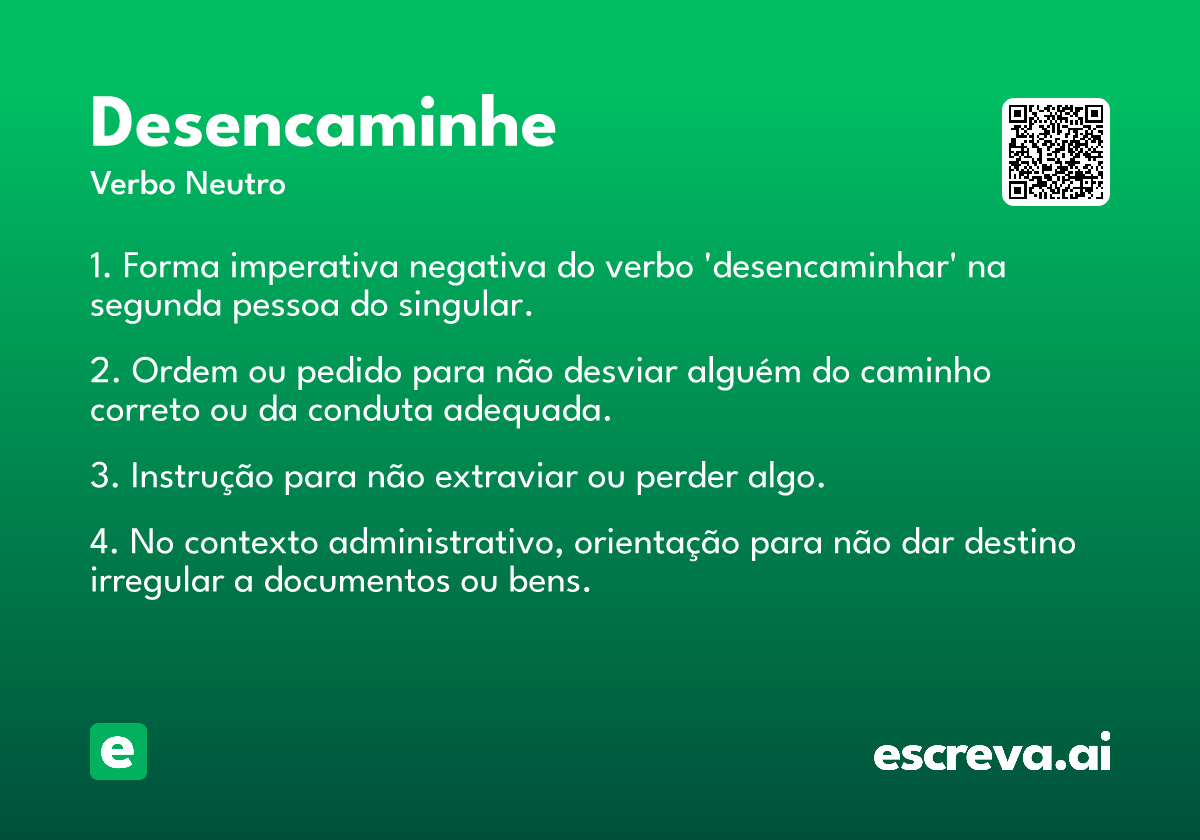 Desencaminhe
Verbo Neutro

1. Forma imperativa negativa do verbo 'desencaminhar' na segunda pessoa do singular.

2. Ordem ou pedido para não desviar alguém do caminho correto ou da conduta adequada.

3. Instrução para não extraviar ou perder algo.

4. No contexto administrativo, orientação para não dar destino irregular a documentos ou bens.

e

escreva.ai